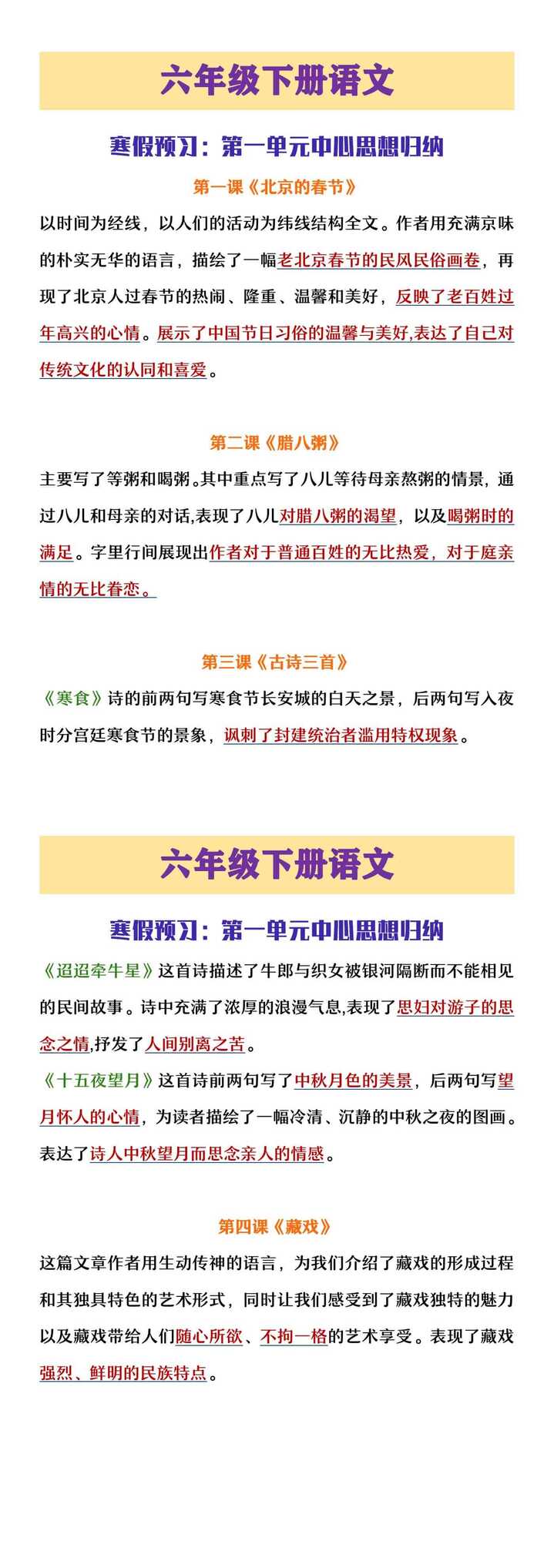 六年级下册语文

寒假预习：第一单元中心思想归纳

第一课《北京的春节》

以时间为经线，以人们的活动为纬线结构全文。作者用充满京味的朴实无华的语言，描绘了一幅老北京春节的民风民俗画卷，再现了北京人过春节的热闹、隆重、温馨和美好，反映了老百姓过年高兴的心情。展示了中国节日习俗的温馨与美好,表达了自己对传统文化的认同和喜爱。

第二课《腊八粥》

主要写了等粥和喝粥。其中重点写了八儿等待母亲熬粥的情景，通过八儿和母亲的对话,表现了八儿对腊八粥的渴望，以及喝粥时的满足。字里行间展现出作者对于普通百姓的无比热爱，对于庭亲情的无比眷恋。

第三课《古诗三首》

《寒食》诗的前两句写寒食节长安城的白天之景，后两句写入夜时分宫廷寒食节的景象，讽刺了封建统治者滥用特权现象。

六年级下册语文

寒假预习：第一单元中心思想归纳

《迢迢牵牛星》这首诗描述了牛郎与织女被银河隔断而不能相见的民间故事。诗中充满了浓厚的浪漫气息,表现了思妇对游子的思念之情,抒发了人间别离之苦。

《十五夜望月》这首诗前两句写了中秋月色的美景，后两句写望月怀人的心情，为读者描绘了一幅冷清、沉静的中秋之夜的图画。表达了诗人中秋望月而思念亲人的情感。

第四课《藏戏》

这篇文章作者用生动传神的语言，为我们介绍了藏戏的形成过程和其独具特色的艺术形式，同时让我们感受到了藏戏独特的魅力以及藏戏带给人们随心所欲、不拘一格的艺术享受。表现了藏戏强烈、鲜明的民族特点。